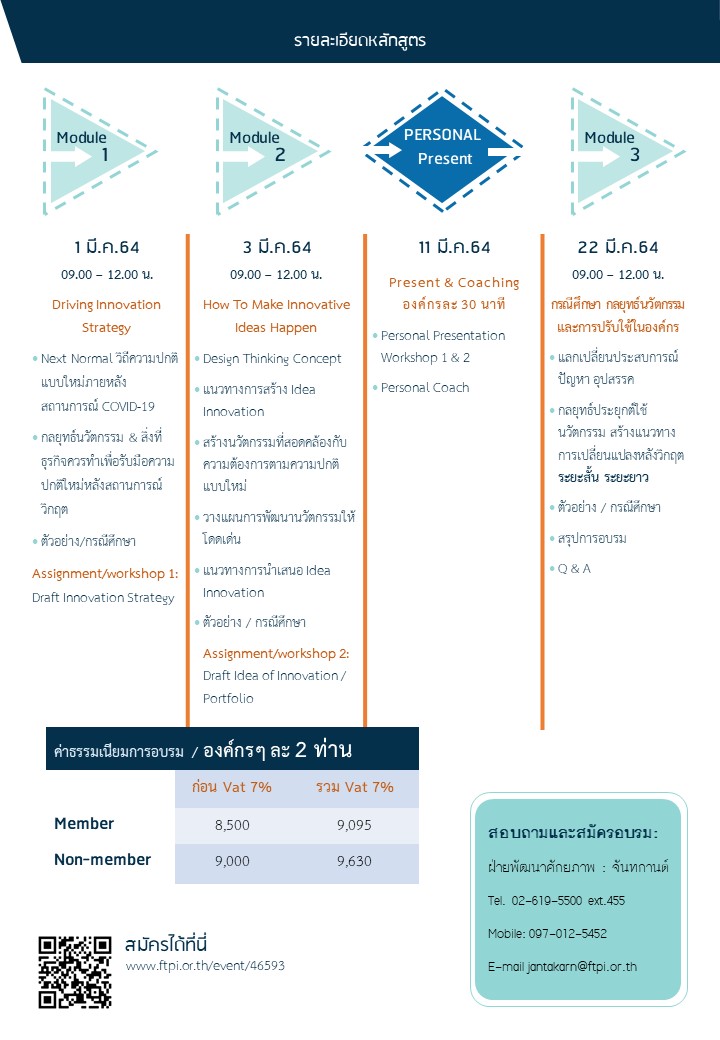 รายละเอียดหลักสูตร

Module 1

Module 2

PERSONAL Present

Module 3

1 มี.ค.64
09.00 – 12.00 น.
Driving Innovation Strategy

• Next Normal วิถีความปกติแบบใหม่ภายหลังสถานการณ์ COVID-19
• กลยุทธ์นวัตกรรม & สิ่งที่ธุรกิจควรทำเพื่อรับมือความปกติใหม่หลังสถานการณ์วิกฤต
• ตัวอย่าง/กรณีศึกษา

Assignment/workshop 1:
Draft Innovation Strategy

3 มี.ค.64
09.00 – 12.00 น.
How To Make Innovative Ideas Happen

• Design Thinking Concept
• แนวทางการสร้าง Idea Innovation
• สร้างนวัตกรรมที่สอดคล้องกับความต้องการตามความปกติแบบใหม่
• วางแผนการพัฒนานวัตกรรมให้โดดเด่น
• แนวทางการนำเสนอ Idea Innovation
• ตัวอย่าง / กรณีศึกษา

Assignment/workshop 2:
Draft Idea of Innovation / Portfolio

11 มี.ค.64
Present & Coaching
องค์กรละ 30 นาที

• Personal Presentation Workshop 1 & 2
• Personal Coach

22 มี.ค.64
09.00 – 12.00 น.
กรณีศึกษา กลยุทธ์นวัตกรรม และการปรับใช้ในองค์กร

• แลกเปลี่ยนประสบการณ์ ปัญหา อุปสรรค
• กลยุทธ์ประยุกต์ใช้นวัตกรรม สร้างแนวทางการเปลี่ยนแปลงหลังวิกฤต ระยะสั้น ระยะยาว
• ตัวอย่าง / กรณีศึกษา
• สรุปการอบรม
• Q & A

ค่าธรรมเนียมการอบรม / องค์กรๆ ละ 2 ท่าน

| | ก่อน Vat 7% | รวม Vat 7% |
|---|---|---|
| Member | 8,500 | 9,095 |
| Non-member | 9,000 | 9,630 |

สอบถามและสมัครอบรม:
ฝ่ายพัฒนาศักยภาพ : จันทกานต์
Tel. 02-619-5500 ext.455
Mobile: 097-012-5452
E-mail jantakarn@ftpi.or.th

สมัครได้ที่นี่
www.ftpi.or.th/event/46593